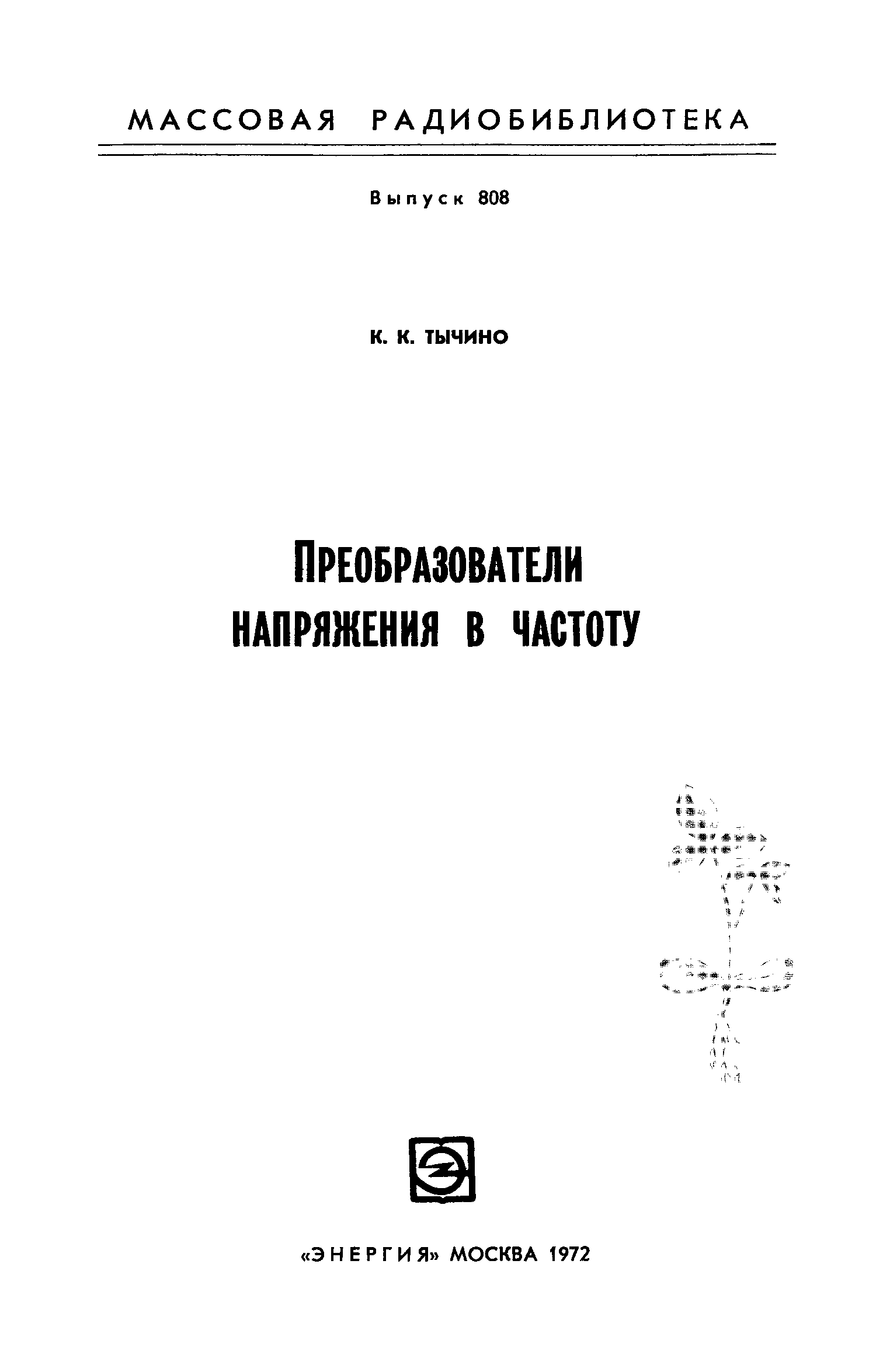 МАССОВАЯ РАДИОБИБЛИОТЕКА

Выпуск 808

К. К. ТЫЧИНО

ПРЕОБРАЗОВАТЕЛИ
НАПРЯЖЕНИЯ В ЧАСТОТУ

«ЭНЕРГИЯ» МОСКВА 1972